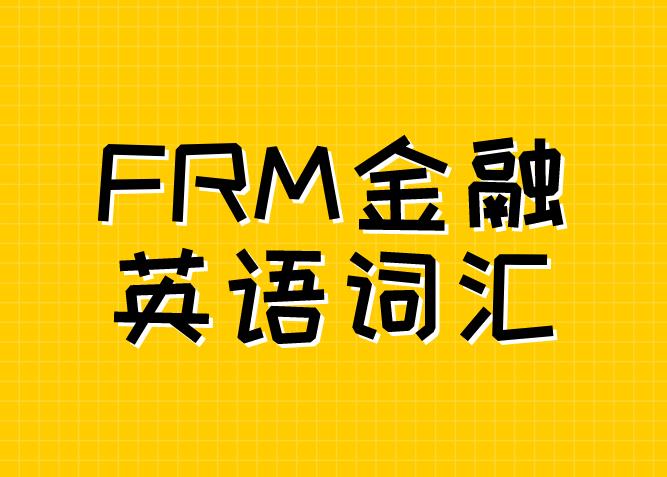 FRM金融
英语词汇